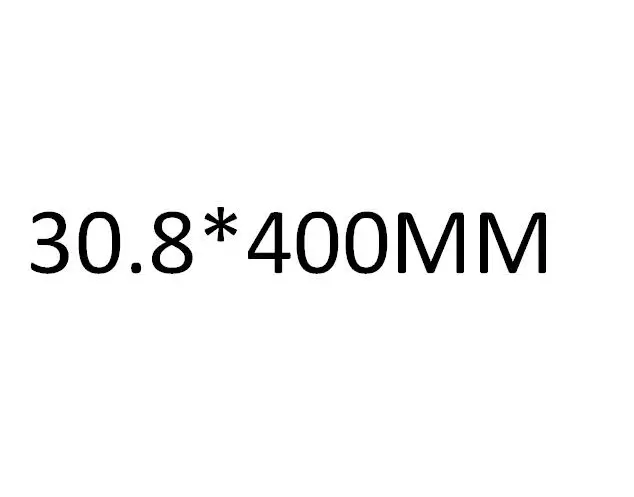 30.8*400MM